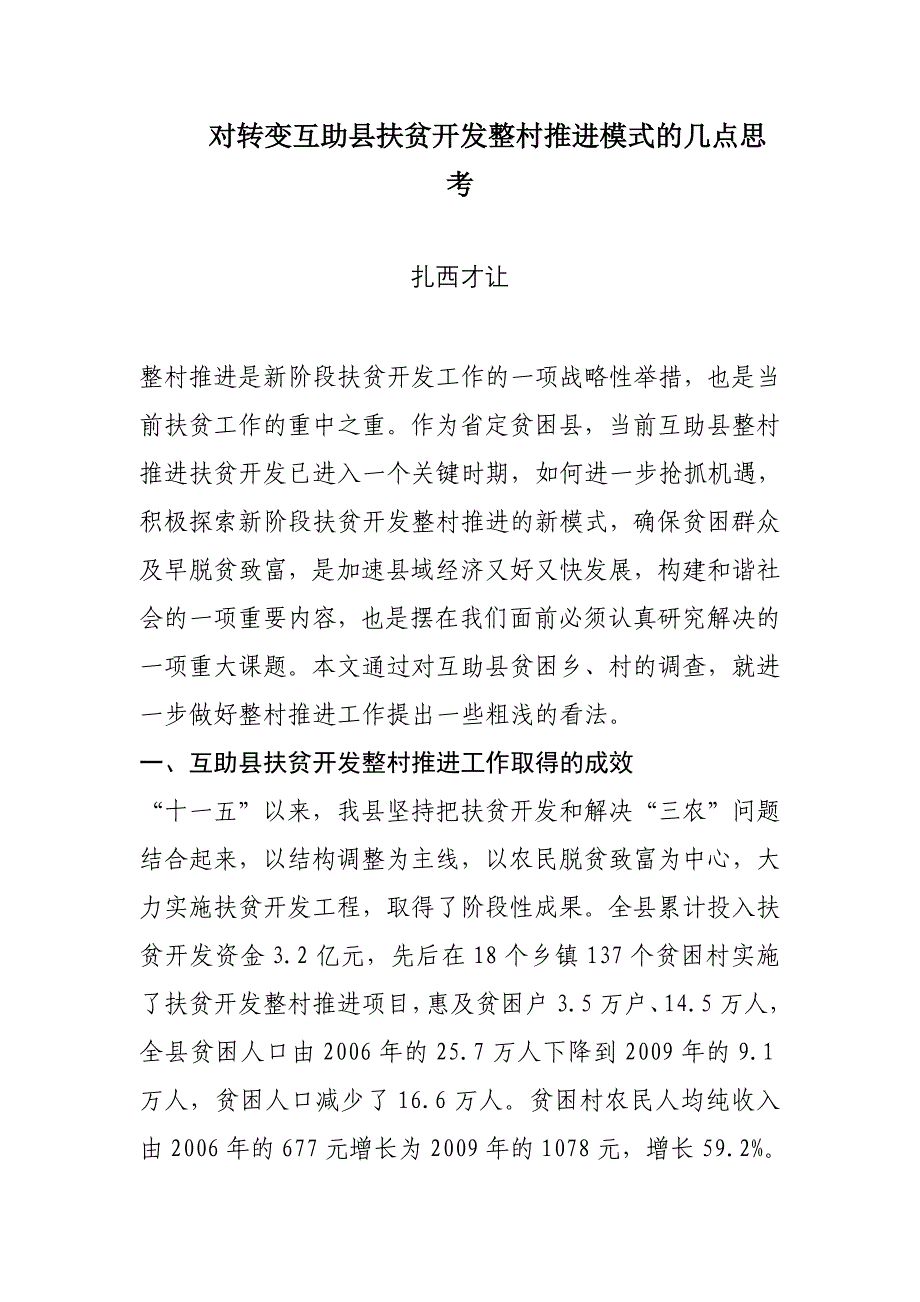 对转变互助县扶贫开发整村推进模式的几点思考

扎西才让

整村推进是新阶段扶贫开发工作的一项战略性举措，也是当前扶贫工作的重中之重。作为省定贫困县，当前互助县整村推进扶贫开发已进入一个关键时期，如何进一步抢抓机遇，积极探索新阶段扶贫开发整村推进的新模式，确保贫困群众及早脱贫致富，是加速县域经济又好又快发展，构建和谐社会的一项重要内容，也是摆在我们面前必须认真研究解决的一项重大课题。本文通过对互助县贫困乡、村的调查，就进一步做好整村推进工作提出一些粗浅的看法。

一、互助县扶贫开发整村推进工作取得的成效

“十一五”以来，我县坚持把扶贫开发和解决“三农”问题结合起来，以结构调整为主线，以农民脱贫致富为中心，大力实施扶贫开发工程，取得了阶段性成果。全县累计投入扶贫开发资金 3.2 亿元，先后在 18 个乡镇 137 个贫困村实施了扶贫开发整村推进项目，惠及贫困户 3.5 万户、14.5 万人，全县贫困人口由 2006 年的 25.7 万人下降到 2009 年的 9.1 万人，贫困人口减少了 16.6 万人。贫困村农民人均纯收入由 2006 年的 677 元增长为 2009 年的 1078 元，增长 59.2%。